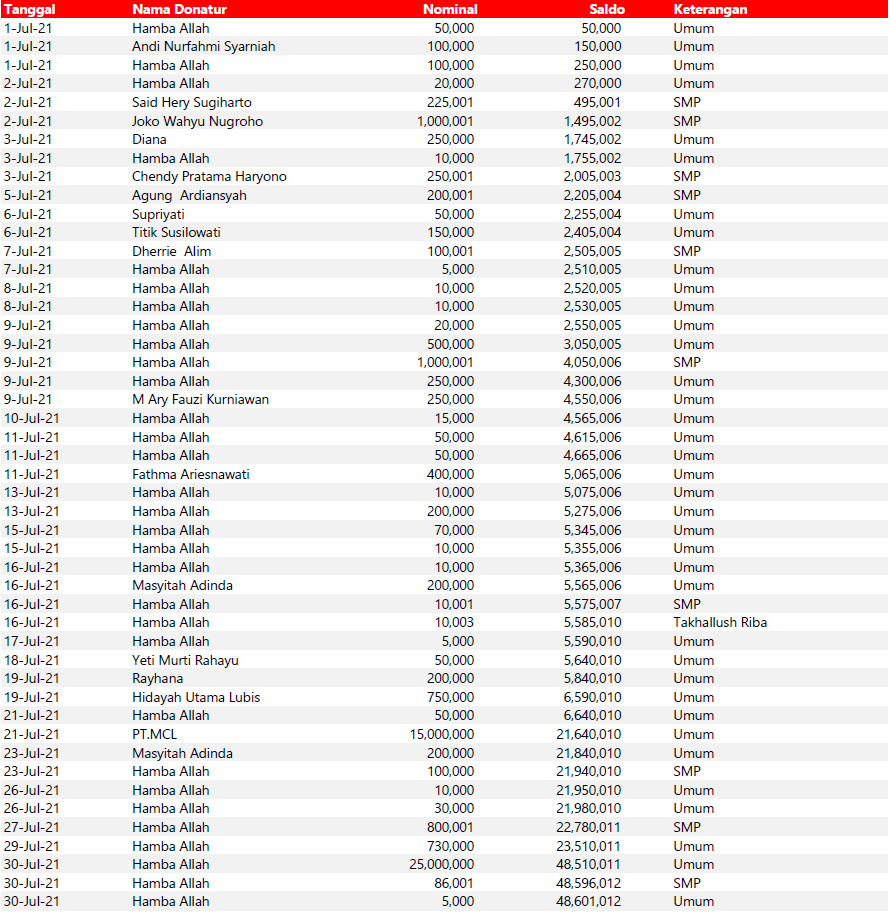 | Tanggal | Nama Donatur | Nominal | Saldo | Keterangan |
|---|---|---|---|---|
| 1-Jul-21 | Hamba Allah | 50,000 | 50,000 | Umum |
| 1-Jul-21 | Andi Nurfahmi Syarniah | 100,000 | 150,000 | Umum |
| 1-Jul-21 | Hamba Allah | 100,000 | 250,000 | Umum |
| 2-Jul-21 | Hamba Allah | 20,000 | 270,000 | Umum |
| 2-Jul-21 | Said Hery Sugiharto | 225,001 | 495,001 | SMP |
| 2-Jul-21 | Joko Wahyu Nugroho | 1,000,001 | 1,495,002 | SMP |
| 3-Jul-21 | Diana | 250,000 | 1,745,002 | Umum |
| 3-Jul-21 | Hamba Allah | 10,000 | 1,755,002 | Umum |
| 3-Jul-21 | Chendy Pratama Haryono | 250,001 | 2,005,003 | SMP |
| 5-Jul-21 | Agung Ardiansyah | 200,001 | 2,205,004 | SMP |
| 6-Jul-21 | Supriyati | 50,000 | 2,255,004 | Umum |
| 6-Jul-21 | Titik Susilowati | 150,000 | 2,405,004 | Umum |
| 7-Jul-21 | Dherrie Alim | 100,001 | 2,505,005 | SMP |
| 7-Jul-21 | Hamba Allah | 5,000 | 2,510,005 | Umum |
| 8-Jul-21 | Hamba Allah | 10,000 | 2,520,005 | Umum |
| 8-Jul-21 | Hamba Allah | 10,000 | 2,530,005 | Umum |
| 9-Jul-21 | Hamba Allah | 20,000 | 2,550,005 | Umum |
| 9-Jul-21 | Hamba Allah | 500,000 | 3,050,005 | Umum |
| 9-Jul-21 | Hamba Allah | 1,000,001 | 4,050,006 | SMP |
| 9-Jul-21 | Hamba Allah | 250,000 | 4,300,006 | Umum |
| 9-Jul-21 | M Ary Fauzi Kurniawan | 250,000 | 4,550,006 | Umum |
| 10-Jul-21 | Hamba Allah | 15,000 | 4,565,006 | Umum |
| 11-Jul-21 | Hamba Allah | 50,000 | 4,615,006 | Umum |
| 11-Jul-21 | Hamba Allah | 50,000 | 4,665,006 | Umum |
| 11-Jul-21 | Fathma Ariesnawati | 400,000 | 5,065,006 | Umum |
| 13-Jul-21 | Hamba Allah | 10,000 | 5,075,006 | Umum |
| 13-Jul-21 | Hamba Allah | 200,000 | 5,275,006 | Umum |
| 15-Jul-21 | Hamba Allah | 70,000 | 5,345,006 | Umum |
| 15-Jul-21 | Hamba Allah | 10,000 | 5,355,006 | Umum |
| 16-Jul-21 | Hamba Allah | 10,000 | 5,365,006 | Umum |
| 16-Jul-21 | Masyitah Adinda | 200,000 | 5,565,006 | Umum |
| 16-Jul-21 | Hamba Allah | 10,001 | 5,575,007 | SMP |
| 16-Jul-21 | Hamba Allah | 10,003 | 5,585,010 | Takhallush Riba |
| 17-Jul-21 | Hamba Allah | 5,000 | 5,590,010 | Umum |
| 18-Jul-21 | Yeti Murti Rahayu | 50,000 | 5,640,010 | Umum |
| 19-Jul-21 | Rayhana | 200,000 | 5,840,010 | Umum |
| 19-Jul-21 | Hidayah Utama Lubis | 750,000 | 6,590,010 | Umum |
| 21-Jul-21 | Hamba Allah | 50,000 | 6,640,010 | Umum |
| 21-Jul-21 | PT.MCL | 15,000,000 | 21,640,010 | Umum |
| 23-Jul-21 | Masyitah Adinda | 200,000 | 21,840,010 | Umum |
| 23-Jul-21 | Hamba Allah | 100,000 | 21,940,010 | SMP |
| 26-Jul-21 | Hamba Allah | 10,000 | 21,950,010 | Umum |
| 26-Jul-21 | Hamba Allah | 30,000 | 21,980,010 | Umum |
| 27-Jul-21 | Hamba Allah | 800,001 | 22,780,011 | SMP |
| 29-Jul-21 | Hamba Allah | 730,000 | 23,510,011 | Umum |
| 30-Jul-21 | Hamba Allah | 25,000,000 | 48,510,011 | Umum |
| 30-Jul-21 | Hamba Allah | 86,001 | 48,596,012 | SMP |
| 30-Jul-21 | Hamba Allah | 5,000 | 48,601,012 | Umum |